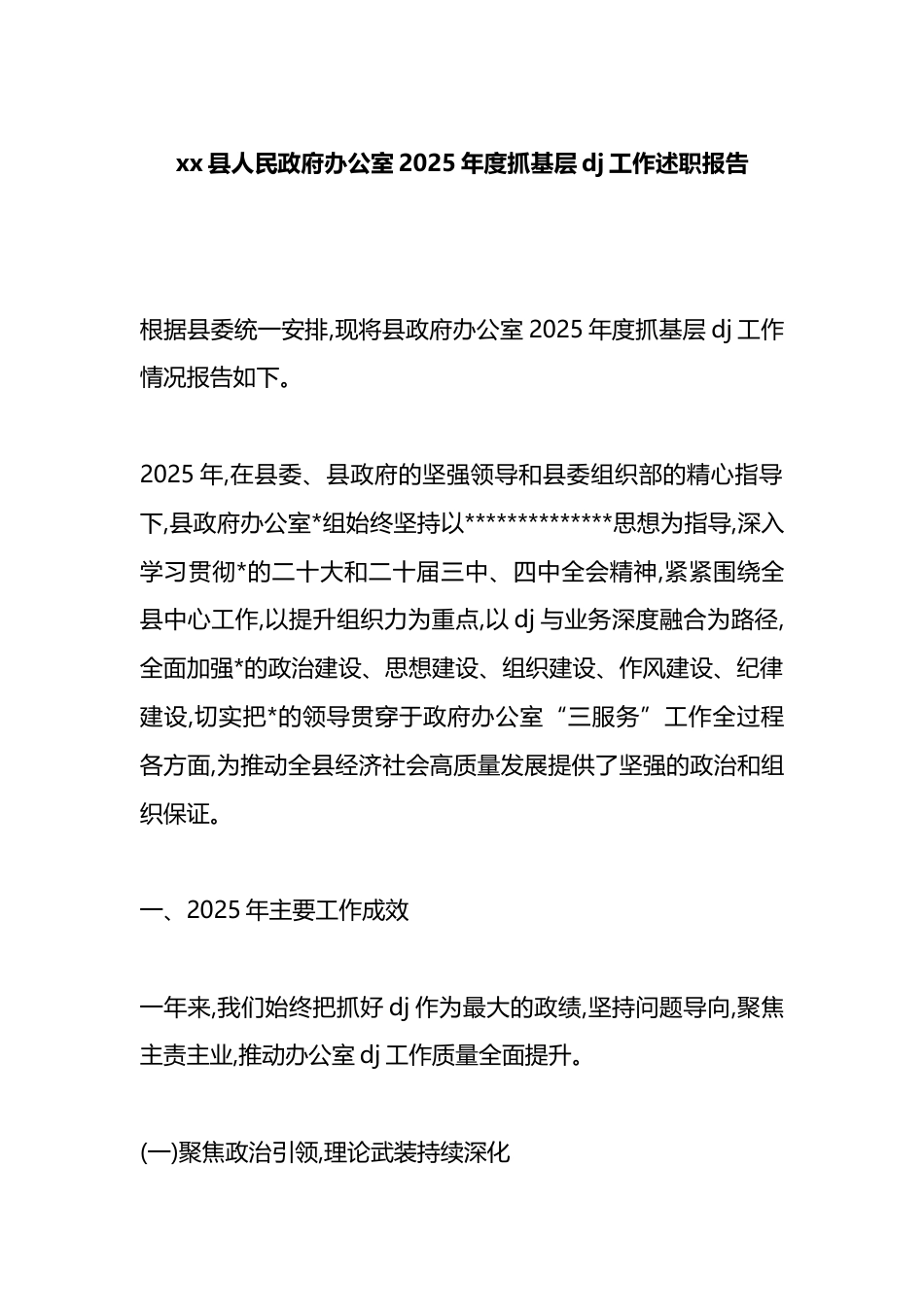 xx 县人民政府办公室 2025 年度抓基层 dj 工作述职报告

根据县委统一安排,现将县政府办公室 2025 年度抓基层 dj 工作情况报告如下。

2025 年,在县委、县政府的坚强领导和县委组织部的精心指导下,县政府办公室*组始终坚持以**************思想为指导,深入学习贯彻*的二十大和二十届三中、四中全会精神,紧紧围绕全县中心工作,以提升组织力为重点,以 dj 与业务深度融合为路径,全面加强*的政治建设、思想建设、组织建设、作风建设、纪律建设,切实把*的领导贯穿于政府办公室“三服务”工作全过程各方面,为推动全县经济社会高质量发展提供了坚强的政治和组织保证。

一、2025 年主要工作成效

一年来,我们始终把抓好 dj 作为最大的政绩,坚持问题导向,聚焦主责主业,推动办公室 dj 工作质量全面提升。

(一)聚焦政治引领,理论武装持续深化